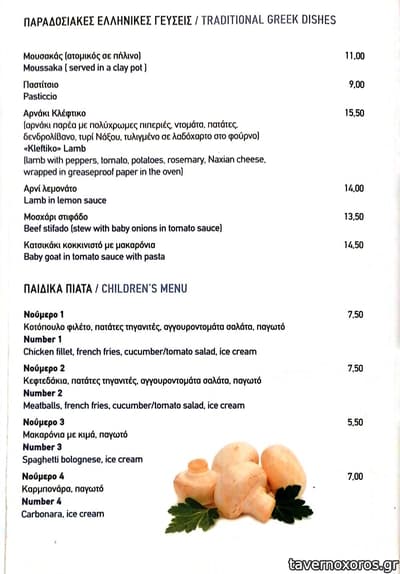 ΠΑΡΑΔΟΣΙΑΚΕΣ ΕΛΛΗΝΙΚΕΣ ΓΕΥΣΕΙΣ / TRADITIONAL GREEK DISHES

Μουσακάς (ατομικός σε πήλινο) 11,00
Moussaka ( served in a clay pot )

Παστίτσιο 9,00
Pasticcio

Αρνάκι Κλέφτικο 15,50
(αρνάκι παρέα με πολύχρωμες πιπεριές, ντομάτα, πατάτες, δενδρολίβανο, τυρί Νάξου, τυλιγμένο σε λαδόχαρτο στο φούρνο)
«Kleftiko» Lamb
(lamb with peppers, tomato, potatoes, rosemary, Naxian cheese, wrapped in greaseproof paper in the oven)

Αρνί λεμονάτο 14,00
Lamb in lemon sauce

Μοσχάρι στιφάδο 13,50
Beef stifado (stew with baby onions in tomato sauce)

Κατσικάκι κοκκινιστό με μακαρόνια 14,50
Baby goat in tomato sauce with pasta

ΠΑΙΔΙΚΑ ΠΙΑΤΑ / CHILDREN'S MENU

Νούμερο 1 7,50
Κοτόπουλο φιλέτο, πατάτες τηγανιτές, αγγουροντομάτα σαλάτα, παγωτό
Number 1
Chicken fillet, french fries, cucumber/tomato salad, ice cream

Νούμερο 2 7,50
Κεφτεδάκια, πατάτες τηγανιτές, αγγουροντομάτα σαλάτα, παγωτό
Number 2
Meatballs, french fries, cucumber/tomato salad, ice cream

Νούμερο 3 5,50
Μακαρόνια με κιμά, παγωτό
Number 3
Spaghetti bolognese, ice cream

Νούμερο 4 7,00
Καρμπονάρα, παγωτό
Number 4
Carbonara, ice cream

tavernoxoros.gr